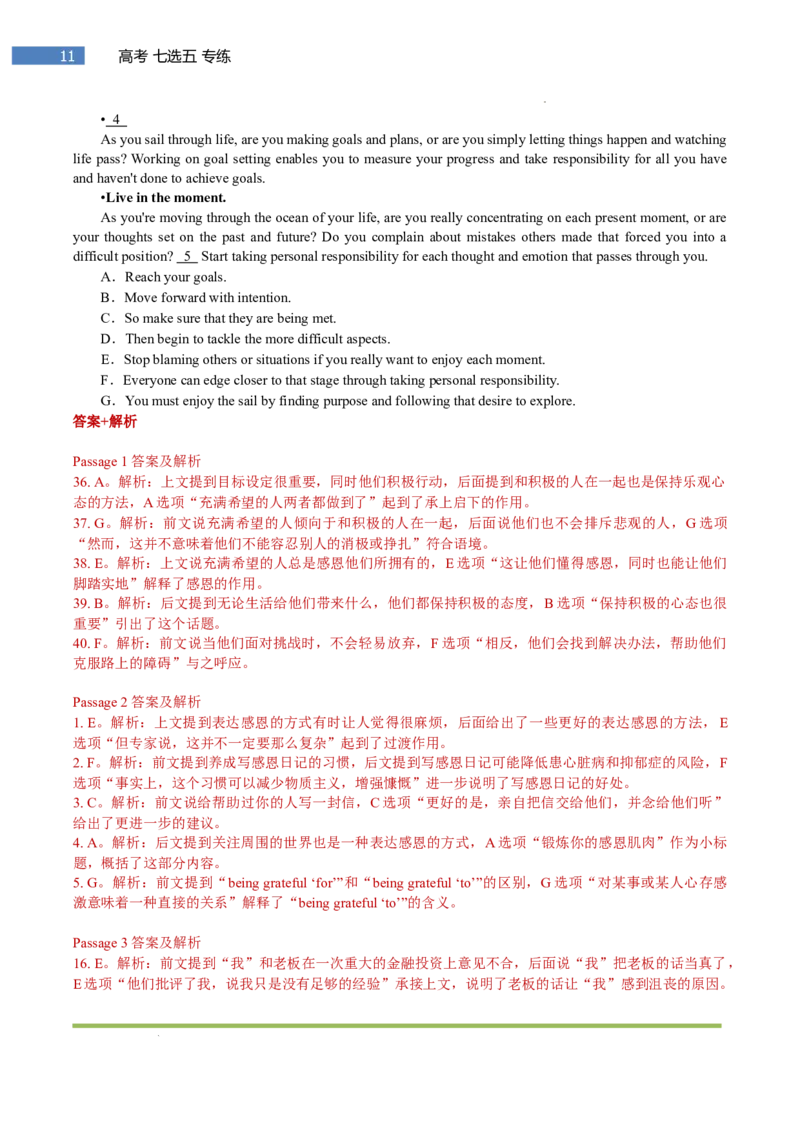 11 高考 七选五 专练

• 4

As you sail through life, are you making goals and plans, or are you simply letting things happen and watching life pass? Working on goal setting enables you to measure your progress and take responsibility for all you have and haven't done to achieve goals.

•Live in the moment.

As you're moving through the ocean of your life, are you really concentrating on each present moment, or are your thoughts set on the past and future? Do you complain about mistakes others made that forced you into a difficult position? 5 Start taking personal responsibility for each thought and emotion that passes through you.

A. Reach your goals.
B. Move forward with intention.
C. So make sure that they are being met.
D. Then begin to tackle the more difficult aspects.
E. Stop blaming others or situations if you really want to enjoy each moment.
F. Everyone can edge closer to that stage through taking personal responsibility.
G. You must enjoy the sail by finding purpose and following that desire to explore.

答案+解析

Passage 1 答案及解析
36. A。解析：上文提到目标设定很重要，同时他们积极行动，后面提到和积极的人在一起也是保持乐观心态的方法，A 选项“充满希望的人两者都做到了”起到了承上启下的作用。
37. G。解析：前文说充满希望的人倾向于和积极的人在一起，后面说他们也不会排斥悲观的人，G 选项“然而，这并不意味着他们不能容忍别人的消极或挣扎”符合语境。
38. E。解析：上文说充满希望的人总是感恩他们所拥有的，E 选项“这让他们懂得感恩，同时也能让他们脚踏实地”解释了感恩的作用。
39. B。解析：后文提到无论生活给他们带来什么，他们都保持积极的态度，B 选项“保持积极的心态也很重要”引出了这个话题。
40. F。解析：前文说当他们面对挑战时，不会轻易放弃，F 选项“相反，他们会找到解决办法，帮助他们克服路上的障碍”与之呼应。

Passage 2 答案及解析
1. E。解析：上文提到表达感恩的方式有时让人觉得很麻烦，后面给出了一些更好的表达感恩的方法，E 选项“但专家说，这并不一定要那么复杂”起到了过渡作用。
2. F。解析：前文提到养成写感恩日记的习惯，后文提到写感恩日记可能降低患心脏病和抑郁症的风险，F 选项“事实上，这个习惯可以减少物质主义，增强慷慨”进一步说明了写感恩日记的好处。
3. C。解析：前文说给帮助过你的人写一封信，C 选项“更好的是，亲自把信交给他们，并念给他们听”给出了更进一步的建议。
4. A。解析：后文提到关注周围的世界也是一种表达感恩的方式，A 选项“锻炼你的感恩肌肉”作为小标题，概括了这部分内容。
5. G。解析：前文提到“being grateful ‘for’”和“being grateful ‘to’”的区别，G 选项“对某事或某人心存感激意味着一种直接的关系”解释了“being grateful ‘to’”的含义。

Passage 3 答案及解析
16. E。解析：前文提到“我”和老板在一次重大的金融投资上意见不合，后面说“我”把老板的话当真了，E 选项“他们批评了我，说我只是没有足够的经验”承接上文，说明了老板的话让“我”感到沮丧的原因。